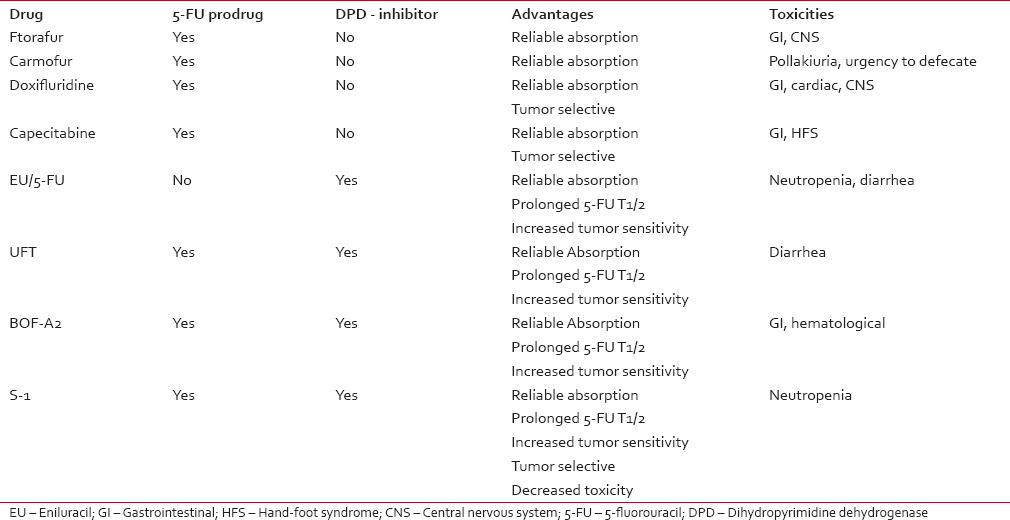 | Drug | 5-FU prodrug | DPD - inhibitor | Advantages | Toxicities |
|---|---|---|---|---|
| Ftorafur | Yes | No | Reliable absorption | GI, CNS |
| Carmofur | Yes | No | Reliable absorption | Pollakiuria, urgency to defecate |
| Doxifluridine | Yes | No | Reliable absorption | GI, cardiac, CNS |
| | | | Tumor selective | |
| Capecitabine | Yes | No | Reliable absorption | GI, HFS |
| | | | Tumor selective | |
| EU/5-FU | No | Yes | Reliable absorption | Neutropenia, diarrhea |
| | | | Prolonged 5-FU T1/2 | |
| | | | Increased tumor sensitivity | |
| UFT | Yes | Yes | Reliable Absorption | Diarrhea |
| | | | Prolonged 5-FU T1/2 | |
| | | | Increased tumor sensitivity | |
| BOF-A2 | Yes | Yes | Reliable Absorption | GI, hematological |
| | | | Prolonged 5-FU T1/2 | |
| | | | Increased tumor sensitivity | |
| S-1 | Yes | Yes | Reliable absorption | Neutropenia |
| | | | Prolonged 5-FU T1/2 | |
| | | | Increased tumor sensitivity | |
| | | | Tumor selective | |
| | | | Decreased toxicity | |

EU – Eniluracil; GI – Gastrointestinal; HFS – Hand-foot syndrome; CNS – Central nervous system; 5-FU – 5-fluorouracil; DPD – Dihydropyrimidine dehydrogenase